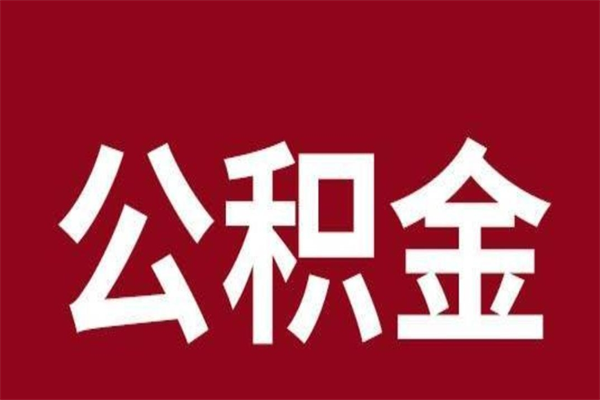 公积金